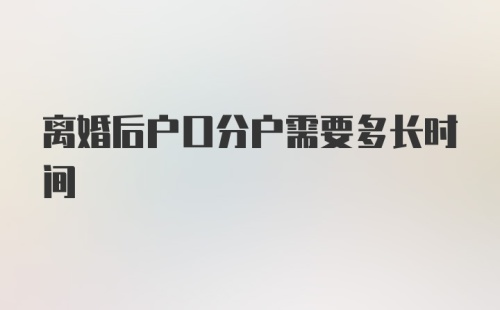 离婚后户口分户需要多长时间